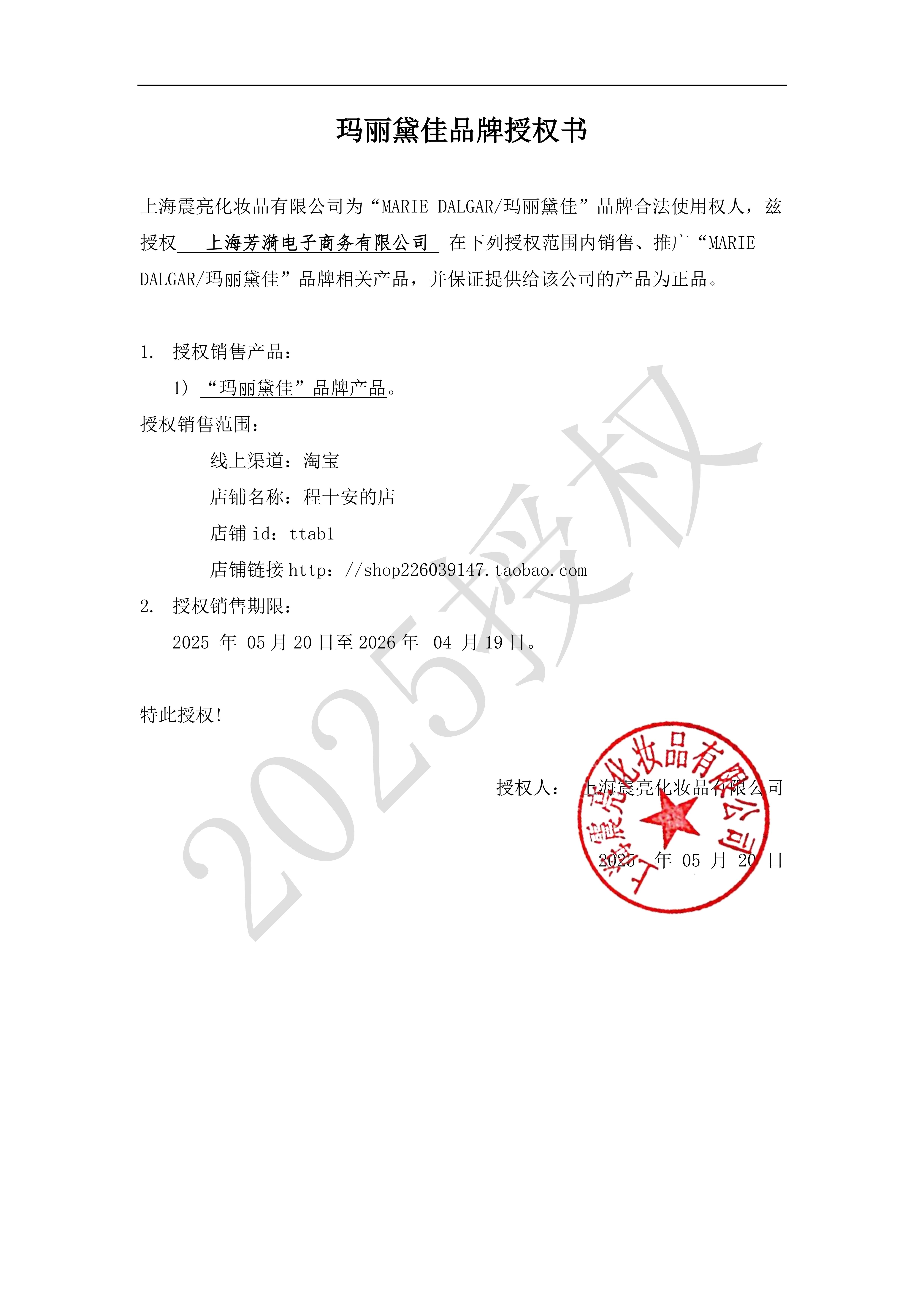 玛丽黛佳品牌授权书

上海震亮化妆品有限公司为“MARIE DALGAR/玛丽黛佳”品牌合法使用权人，兹授权 上海芳漪电子商务有限公司 在下列授权范围内销售、推广“MARIE DALGAR/玛丽黛佳”品牌相关产品，并保证提供给该公司的产品为正品。

1. 授权销售产品：

1） “玛丽黛佳”品牌产品。

授权销售范围：

线上渠道：淘宝

店铺名称：程十安的店

店铺 id：ttab1

店铺链接 http：//shop226039147.taobao.com

2. 授权销售期限：

2025 年 05 月 20 日至 2026 年 04 月 19 日。

特此授权！

授权人： 上海震亮化妆品有限公司

2025 年 05 月 20 日

上海震亮化妆品有限公司

2025授权